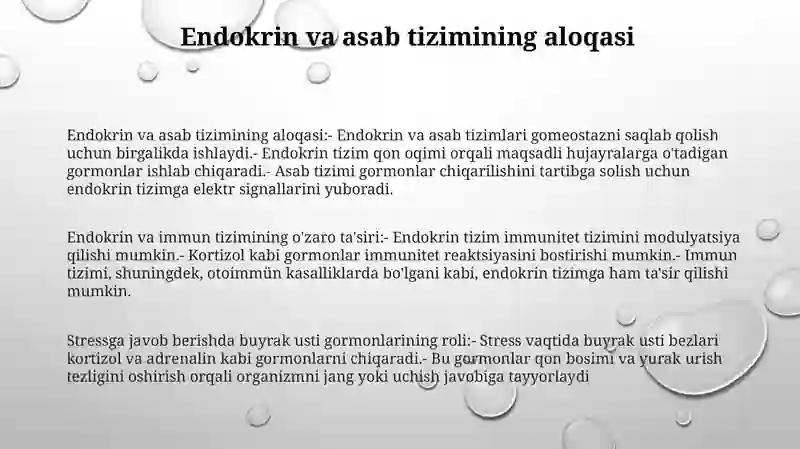 Endokrin va asab tizimining aloqasi

Endokrin va asab tizimining aloqasi:- Endokrin va asab tizimlari gomeostazni saqlab qolish uchun birgalikda ishlaydi.- Endokrin tizim qon oqimi orqali maqsadli hujayralarga o'tadigan gormonlar ishlab chiqaradi.- Asab tizimi gormonlar chiqarilishini tartibga solish uchun endokrin tizimga elektr signallarini yuboradi.

Endokrin va immun tizimining o'zaro ta'siri:- Endokrin tizim immunitet tizimini modulyatsiya qilishi mumkin.- Kortizol kabi gormonlar immunitet reaktsiyasini bostirishi mumkin.- Immun tizimi, shuningdek, otoimmün kasalliklarda bo'lgani kabi, endokrin tizimga ham ta'sir qilishi mumkin.

Stressga javob berishda buyrak usti gormonlarining roli:- Stress vaqtida buyrak usti bezlari kortizol va adrenalin kabi gormonlarni chiqaradi.- Bu gormonlar qon bosimi va yurak urish tezligini oshirish orqali organizmni jang yoki uchish javobiga tayyorlaydi